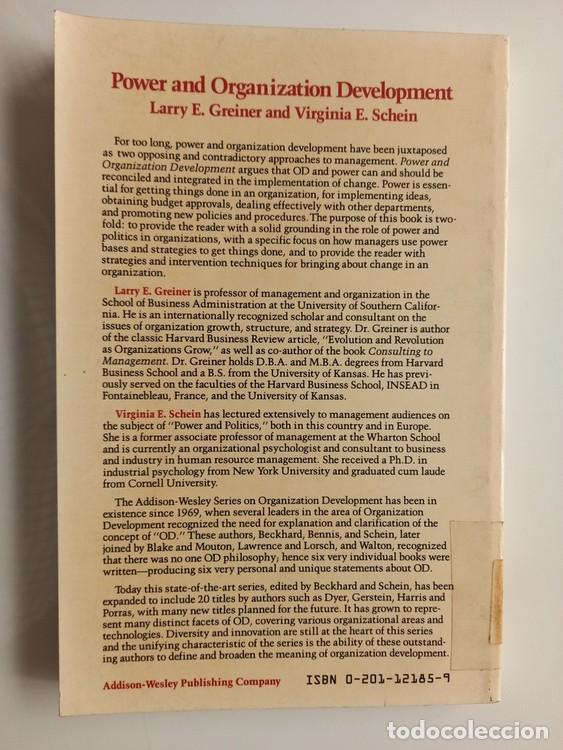 Power and Organization Development
Larry E. Greiner and Virginia E. Schein

For too long, power and organization development have been juxtaposed as two opposing and contradictory approaches to management. Power and Organization Development argues that OD and power can and should be reconciled and integrated in the implementation of change. Power is essential for getting things done in an organization, for implementing ideas, obtaining budget approvals, dealing effectively with other departments, and promoting new policies and procedures. The purpose of this book is twofold: to provide the reader with a solid grounding in the role of power and politics in organizations, with a specific focus on how managers use power bases and strategies to get things done, and to provide the reader with strategies and intervention techniques for bringing about change in an organization.

Larry E. Greiner is professor of management and organization in the School of Business Administration at the University of Southern California. He is an internationally recognized scholar and consultant on the issues of organization growth, structure, and strategy. Dr. Greiner is author of the classic Harvard Business Review article, "Evolution and Revolution as Organizations Grow," as well as co-author of the book Consulting to Management. Dr. Greiner holds D.B.A. and M.B.A. degrees from Harvard Business School and a B.S. from the University of Kansas. He has previously served on the faculties of the Harvard Business School, INSEAD in Fontainebleau, France, and the University of Kansas.

Virginia E. Schein has lectured extensively to management audiences on the subject of "Power and Politics," both in this country and in Europe. She is a former associate professor of management at the Wharton School and is currently an organizational psychologist and consultant to business and industry in human resource management. She received a Ph.D. in industrial psychology from New York University and graduated cum laude from Cornell University.

The Addison-Wesley Series on Organization Development has been in existence since 1969, when several leaders in the area of Organization Development recognized the need for explanation and clarification of the concept of "OD." These authors, Beckhard, Bennis, and Schein, later joined by Blake and Mouton, Lawrence and Lorsch, and Walton, recognized that there was no one OD philosophy; hence six very individual books were written—producing six very personal and unique statements about OD.

Today this state-of-the-art series, edited by Beckhard and Schein, has been expanded to include 20 titles by authors such as Dyer, Gerstein, Harris and Porras, with many new titles planned for the future. It has grown to represent many distinct facets of OD, covering various organizational areas and technologies. Diversity and innovation are still at the heart of this series and the unifying characteristic of the series is the ability of these outstanding authors to define and broaden the meaning of organization development.

Addison-Wesley Publishing Company ISBN 0-201-12185-9

todocoleccion